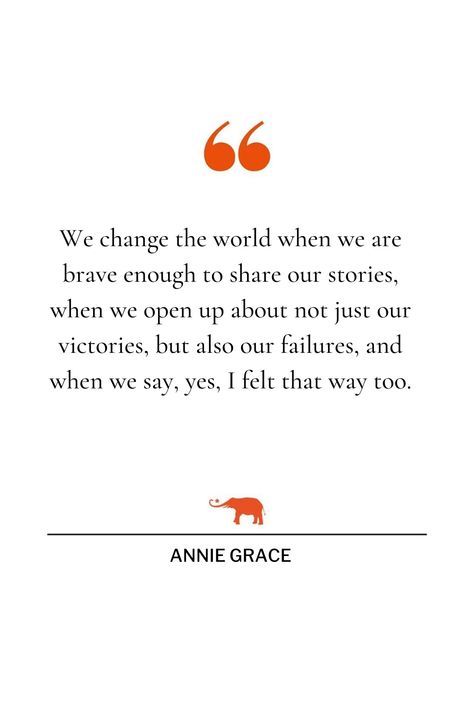 “

We change the world when we are brave enough to share our stories, when we open up about not just our victories, but also our failures, and when we say, yes, I felt that way too.

ANNIE GRACE